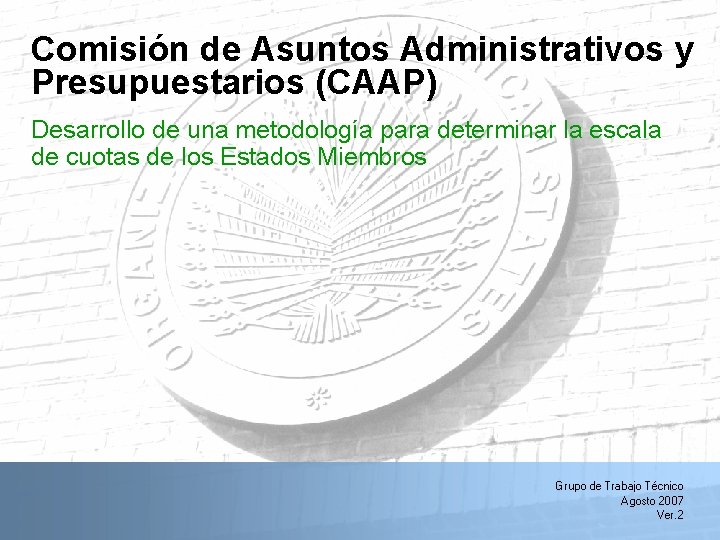 Comisión de Asuntos Administrativos y Presupuestarios (CAAP)

Desarrollo de una metodología para determinar la escala de cuotas de los Estados Miembros

ORGANIZATION OF AMERICAN STATES

Grupo de Trabajo Técnico
Agosto 2007
Ver.2